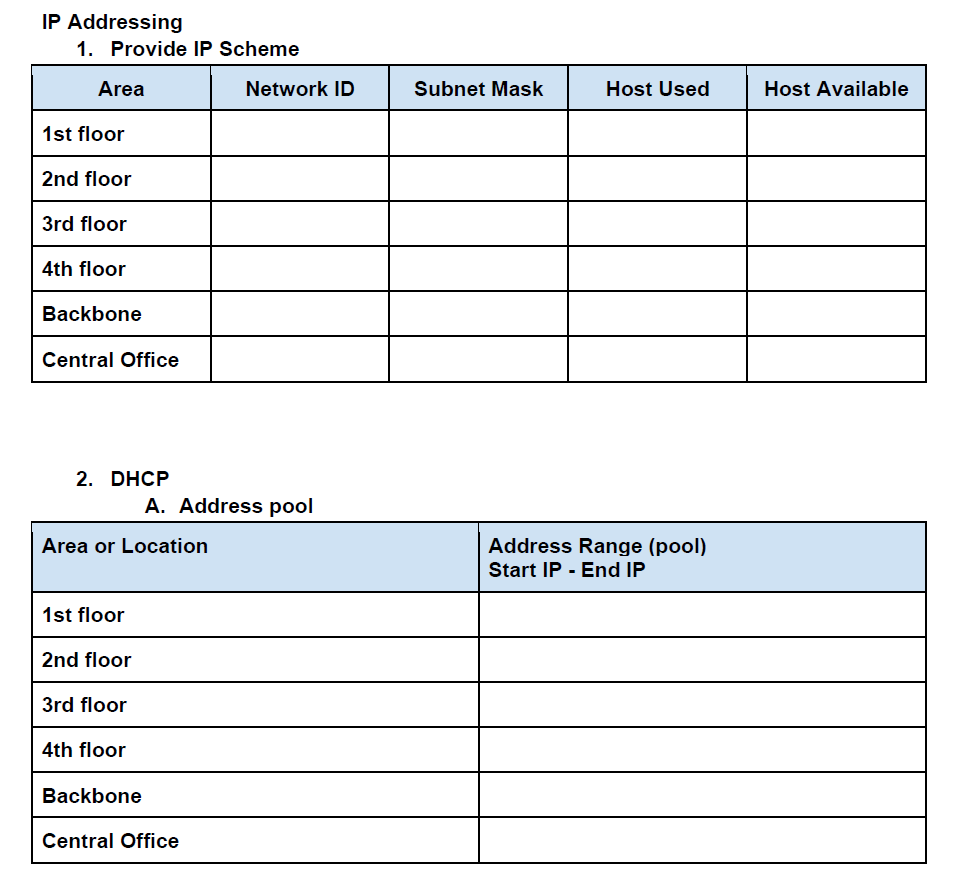 IP Addressing
1. Provide IP Scheme

| Area | Network ID | Subnet Mask | Host Used | Host Available |
|---|---|---|---|---|
| 1st floor | | | | |
| 2nd floor | | | | |
| 3rd floor | | | | |
| 4th floor | | | | |
| Backbone | | | | |
| Central Office | | | | |

2. DHCP
A. Address pool

| Area or Location | Address Range (pool) Start IP - End IP |
|---|---|
| 1st floor | |
| 2nd floor | |
| 3rd floor | |
| 4th floor | |
| Backbone | |
| Central Office | |